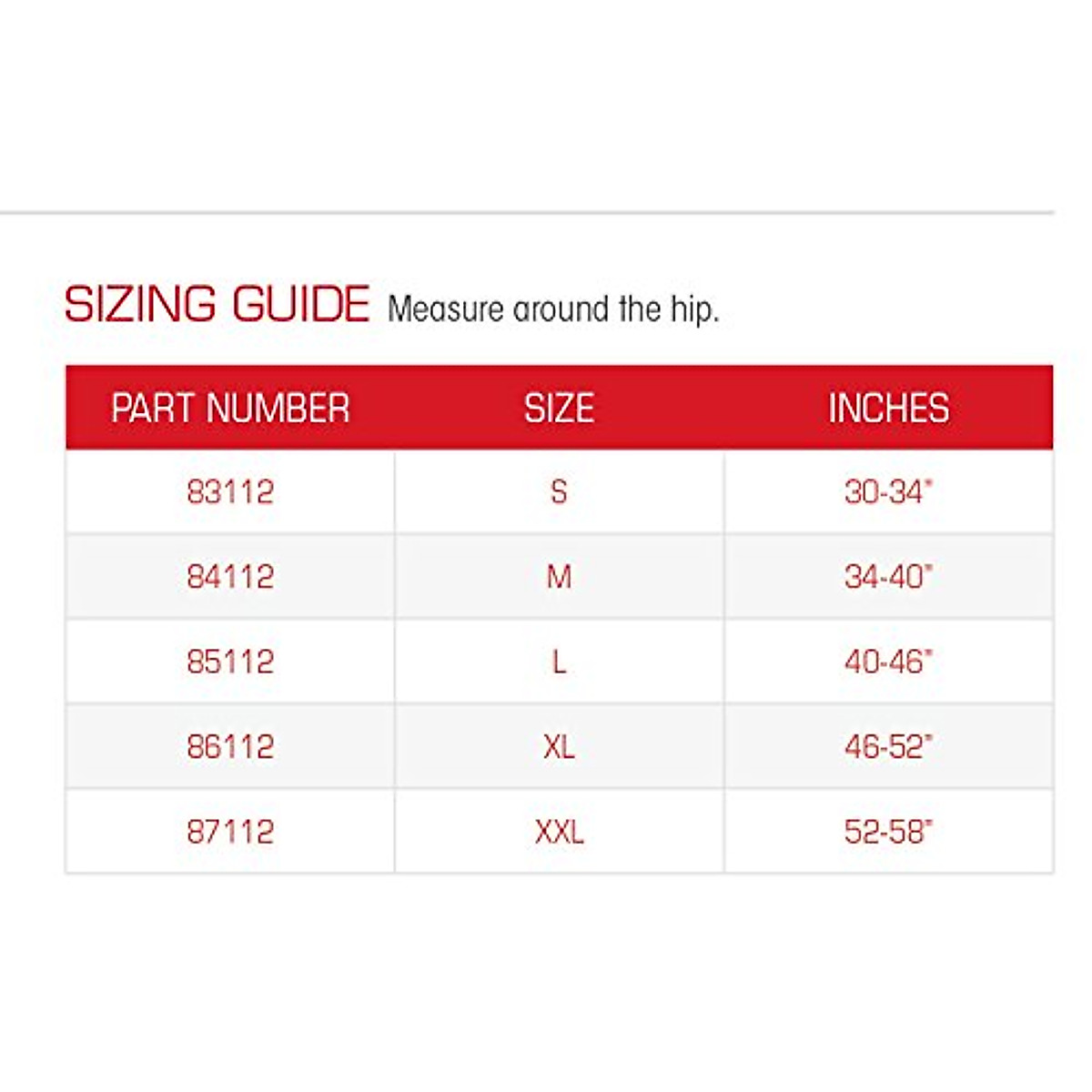 SIZING GUIDE Measure around the hip.

| PART NUMBER | SIZE | INCHES |
|---|---|---|
| 83112 | S | 30-34" |
| 84112 | M | 34-40" |
| 85112 | L | 40-46" |
| 86112 | XL | 46-52" |
| 87112 | XXL | 52-58" |